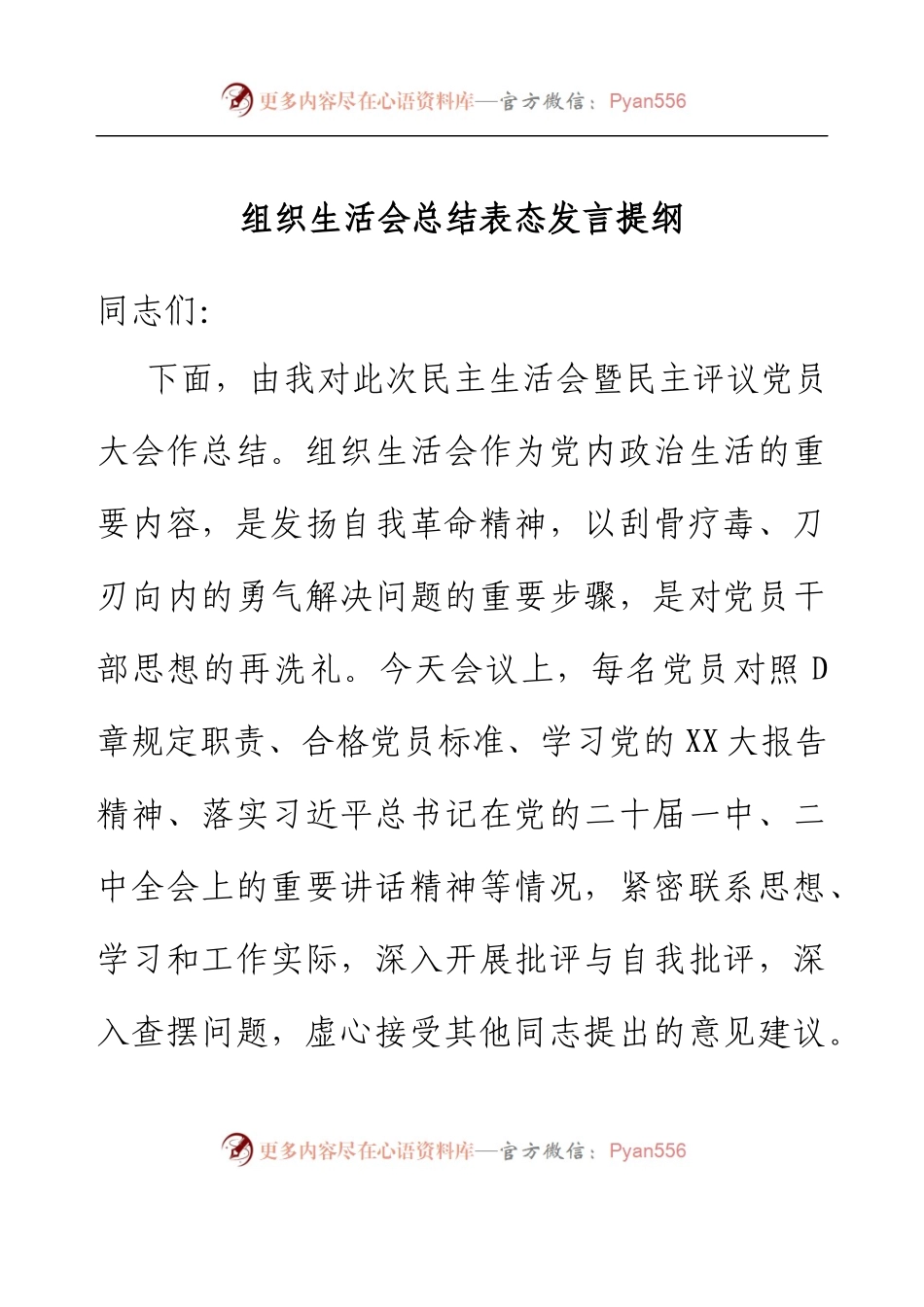 更多内容尽在心语资料库—官方微信：Pyan556

组织生活会总结表态发言提纲

同志们:

下面，由我对此次民主生活会暨民主评议党员大会作总结。组织生活会作为党内政治生活的重要内容，是发扬自我革命精神，以刮骨疗毒、刀刃向内的勇气解决问题的重要步骤，是对党员干部思想的再洗礼。今天会议上，每名党员对照D章规定职责、合格党员标准、学习党的XX大报告精神、落实习近平总书记在党的二十届一中、二中全会上的重要讲话精神等情况，紧密联系思想、学习和工作实际，深入开展批评与自我批评，深入查摆问题，虚心接受其他同志提出的意见建议。

更多内容尽在心语资料库—官方微信：Pyan556